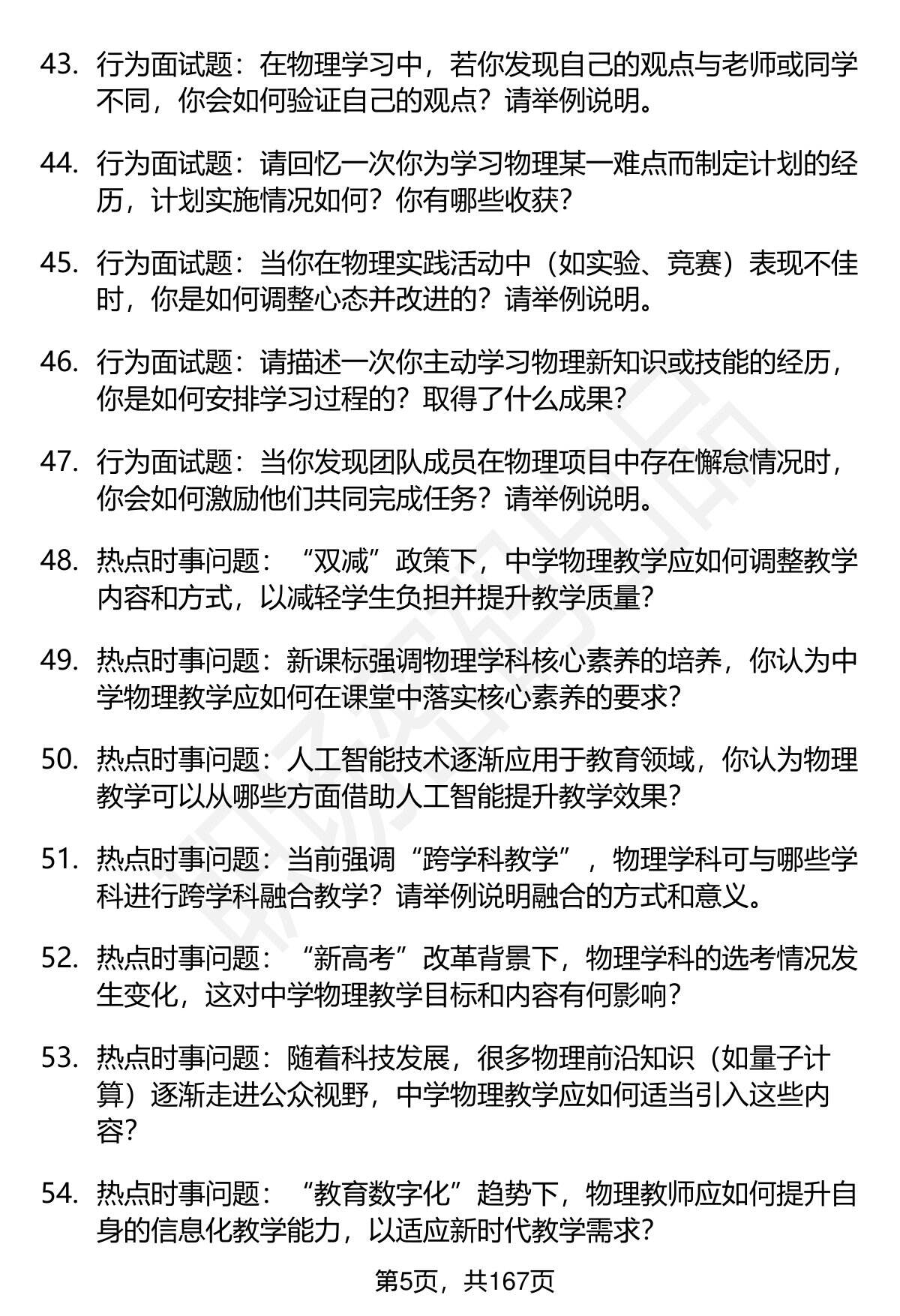 43. 行为面试题：在物理学习中，若你发现自己的观点与老师或同学不同，你会如何验证自己的观点？请举例说明。

44. 行为面试题：请回忆一次你为学习物理某一难点而制定计划的经历，计划实施情况如何？你有哪些收获？

45. 行为面试题：当你在物理实践活动中（如实验、竞赛）表现不佳时，你是如何调整心态并改进的？请举例说明。

46. 行为面试题：请描述一次你主动学习物理新知识或技能的经历，你是如何安排学习过程的？取得了什么成果？

47. 行为面试题：当你发现团队成员在物理项目中存在懈怠情况时，你会如何激励他们共同完成任务？请举例说明。

48. 热点时事问题：“双减”政策下，中学物理教学应如何调整教学内容和方式，以减轻学生负担并提升教学质量？

49. 热点时事问题：新课标强调物理学科核心素养的培养，你认为中学物理教学应如何在课堂中落实核心素养的要求？

50. 热点时事问题：人工智能技术逐渐应用于教育领域，你认为物理教学可以从哪些方面借助人工智能提升教学效果？

51. 热点时事问题：当前强调“跨学科教学”，物理学科可与哪些学科进行跨学科融合教学？请举例说明融合的方式和意义。

52. 热点时事问题：“新高考”改革背景下，物理学科的选考情况发生变化，这对中学物理教学目标和内容有何影响？

53. 热点时事问题：随着科技发展，很多物理前沿知识（如量子计算）逐渐走进公众视野，中学物理教学应如何适当引入这些内容？

54. 热点时事问题：“教育数字化”趋势下，物理教师应如何提升自身的信息化教学能力，以适应新时代教学需求？

第5页，共167页